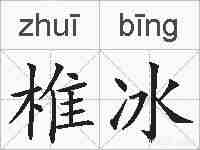 zhuī bīng
椎冰